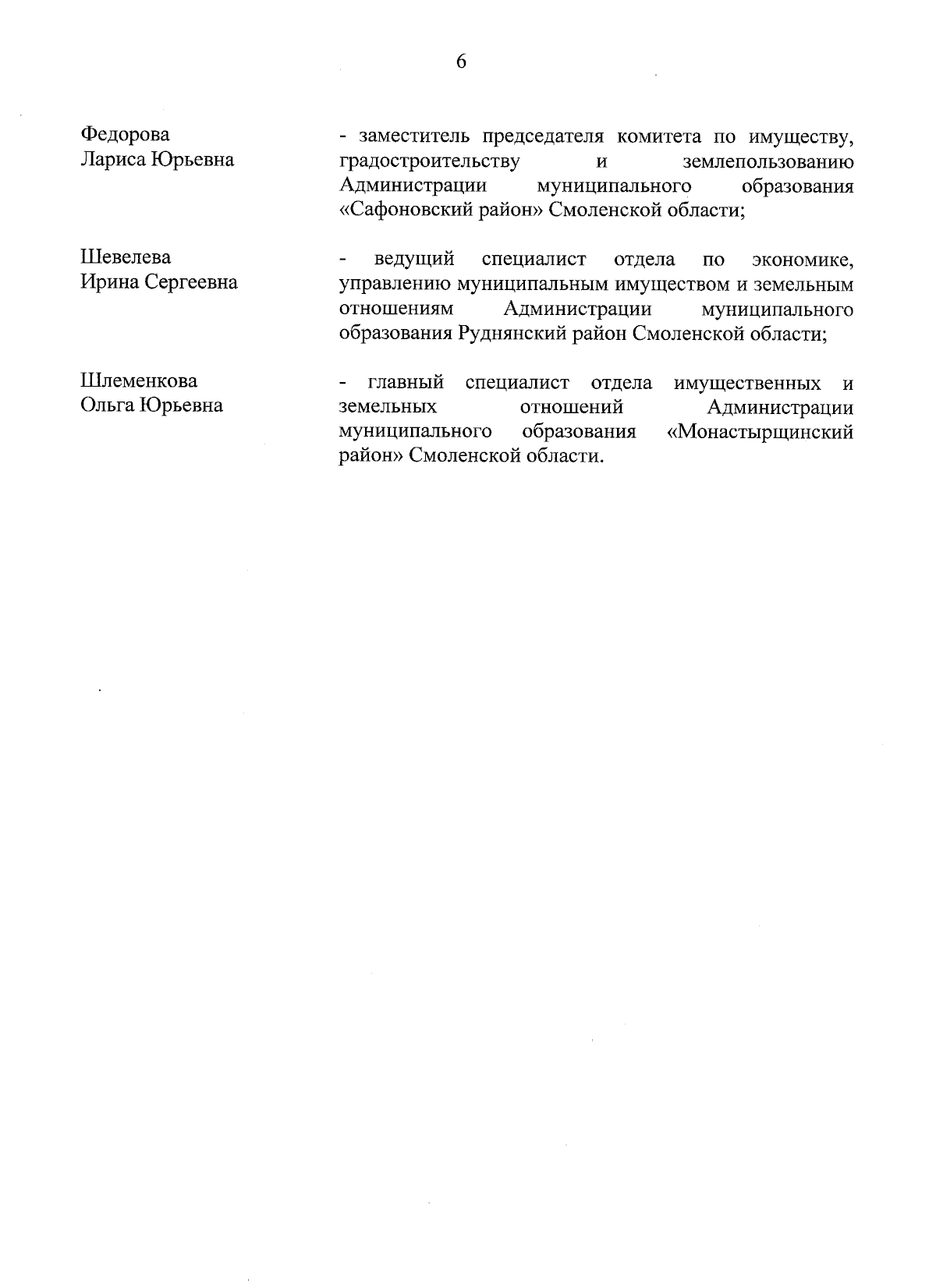 6

Федорова
Лариса Юрьевна

- заместитель председателя комитета по имуществу, градостроительству и землепользованию Администрации муниципального образования «Сафоновский район» Смоленской области;

Шевелева
Ирина Сергеевна

- ведущий специалист отдела по экономике, управлению муниципальным имуществом и земельным отношениям Администрации муниципального образования Руднянский район Смоленской области;

Шлеменкова
Ольга Юрьевна

- главный специалист отдела имущественных и земельных отношений Администрации муниципального образования «Монастырщинский район» Смоленской области.